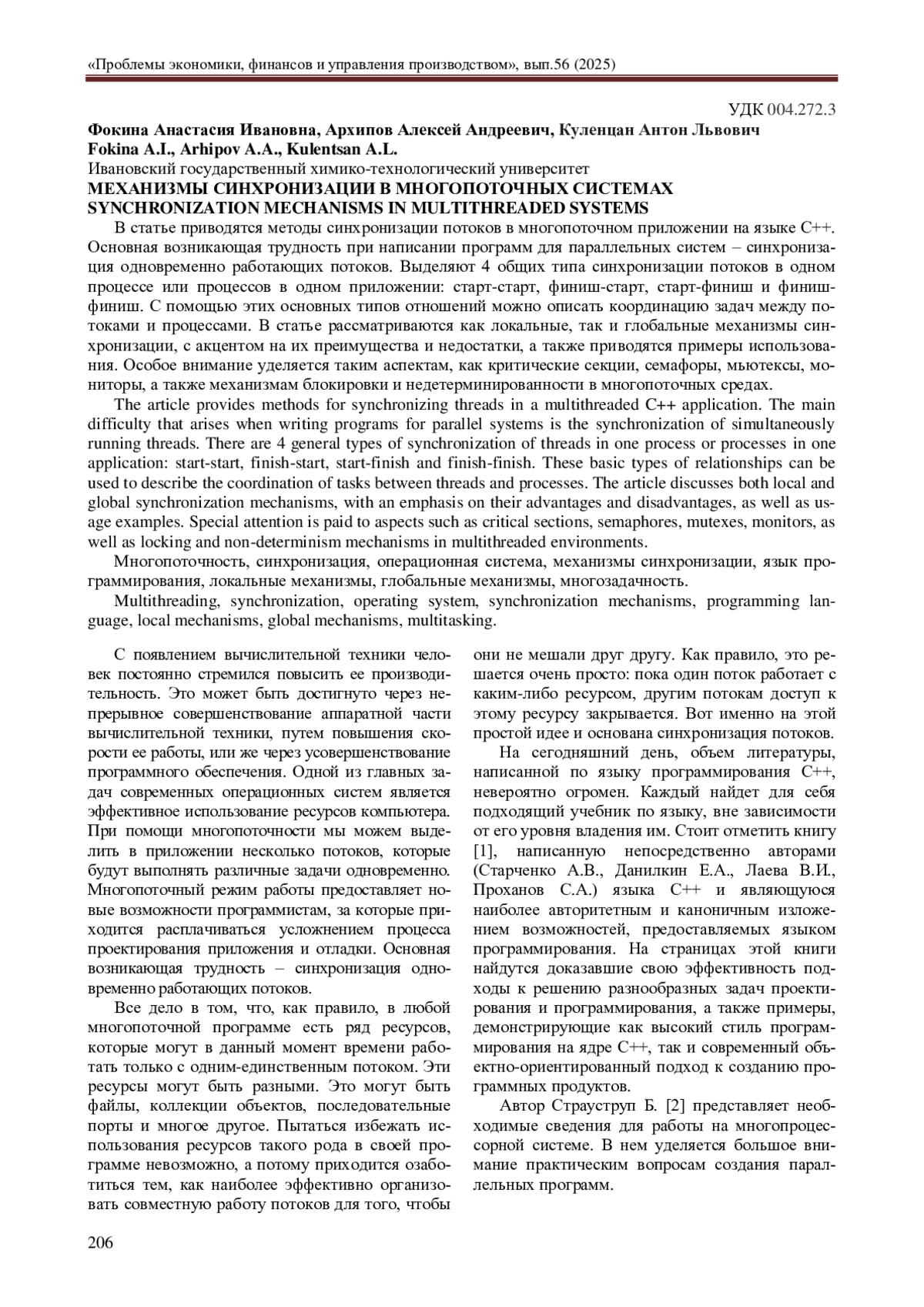 «Проблемы экономики, финансов и управления производством», вып.56 (2025)

УДК 004.272.3

**Фокина Анастасия Ивановна, Архипов Алексей Андреевич, Куленцан Антон Львович**
**Fokina A.I., Arhipov A.A., Kulentsan A.L.**
Ивановский государственный химико-технологический университет
**МЕХАНИЗМЫ СИНХРОНИЗАЦИИ В МНОГОПОТОЧНЫХ СИСТЕМАХ**
**SYNCHRONIZATION MECHANISMS IN MULTITHREADED SYSTEMS**

В статье приводятся методы синхронизации потоков в многопоточном приложении на языке C++. Основная возникающая трудность при написании программ для параллельных систем – синхронизация одновременно работающих потоков. Выделяют 4 общих типа синхронизации потоков в одном процессе или процессов в одном приложении: старт-старт, финиш-старт, старт-финиш и финиш-финиш. С помощью этих основных типов отношений можно описать координацию задач между потоками и процессами. В статье рассматриваются как локальные, так и глобальные механизмы синхронизации, с акцентом на их преимущества и недостатки, а также приводятся примеры использования. Особое внимание уделяется таким аспектам, как критические секции, семафоры, мьютексы, мониторы, а также механизмам блокировки и недетерминированности в многопоточных средах.

The article provides methods for synchronizing threads in a multithreaded C++ application. The main difficulty that arises when writing programs for parallel systems is the synchronization of simultaneously running threads. There are 4 general types of synchronization of threads in one process or processes in one application: start-start, finish-start, start-finish and finish-finish. These basic types of relationships can be used to describe the coordination of tasks between threads and processes. The article discusses both local and global synchronization mechanisms, with an emphasis on their advantages and disadvantages, as well as usage examples. Special attention is paid to aspects such as critical sections, semaphores, mutexes, monitors, as well as locking and non-determinism mechanisms in multithreaded environments.

Многопоточность, синхронизация, операционная система, механизмы синхронизации, язык программирования, локальные механизмы, глобальные механизмы, многозадачность.

Multithreading, synchronization, operating system, synchronization mechanisms, programming language, local mechanisms, global mechanisms, multitasking.

С появлением вычислительной техники человек постоянно стремился повысить ее производительность. Это может быть достигнуто через непрерывное совершенствование аппаратной части вычислительной техники, путем повышения скорости ее работы, или же через усовершенствование программного обеспечения. Одной из главных задач современных операционных систем является эффективное использование ресурсов компьютера. При помощи многопоточности мы можем выделить в приложении несколько потоков, которые будут выполнять различные задачи одновременно. Многопоточный режим работы предоставляет новые возможности программистам, за которые приходится расплачиваться усложнением процесса проектирования приложения и отладки. Основная возникающая трудность – синхронизация одновременно работающих потоков.

Все дело в том, что, как правило, в любой многопоточной программе есть ряд ресурсов, которые могут в данный момент времени работать только с одним-единственным потоком. Эти ресурсы могут быть разными. Это могут быть файлы, коллекции объектов, последовательные порты и многое другое. Пытаться избежать использования ресурсов такого рода в своей программе невозможно, а потому приходится озаботиться тем, как наиболее эффективно организовать совместную работу потоков для того, чтобы они не мешали друг другу. Как правило, это решается очень просто: пока один поток работает с каким-либо ресурсом, другим потокам доступ к этому ресурсу закрывается. Вот именно на этой простой идее и основана синхронизация потоков.

На сегодняшний день, объем литературы, написанной по языку программирования C++, невероятно огромен. Каждый найдет для себя подходящий учебник по языку, вне зависимости от его уровня владения им. Стоит отметить книгу [1], написанную непосредственно авторами (Старченко А.В., Данилкин Е.А., Лаева В.И., Проханов С.А.) языка C++ и являющуюся наиболее авторитетным и каноничным изложением возможностей, предоставляемых языком программирования. На страницах этой книги найдутся доказавшие свою эффективность подходы к решению разнообразных задач проектирования и программирования, а также примеры, демонстрирующие как высокий стиль программирования на ядре C++, так и современный объектно-ориентированный подход к созданию программных продуктов.

Автор Страуструп Б. [2] представляет необходимые сведения для работы на многопроцессорной системе. В нем уделяется большое внимание практическим вопросам создания параллельных программ.

206